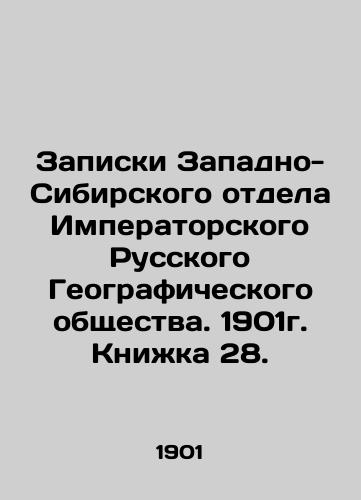 Записки Западно-Сибирского отдела Императорского Русского Географического общества. 1901г. Книжка 28.

1901